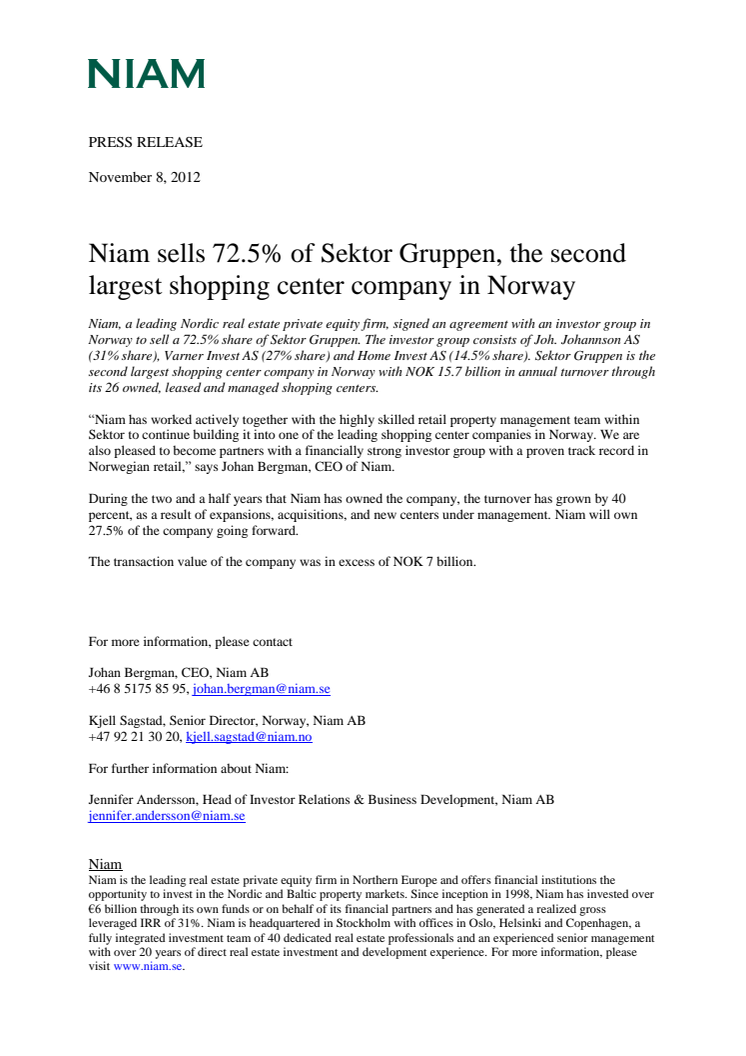 NIAM

PRESS RELEASE

November 8, 2012

Niam sells 72.5% of Sektor Gruppen, the second largest shopping center company in Norway

Niam, a leading Nordic real estate private equity firm, signed an agreement with an investor group in Norway to sell a 72.5% share of Sektor Gruppen. The investor group consists of Joh. Johannson AS (31% share), Varner Invest AS (27% share) and Home Invest AS (14.5% share). Sektor Gruppen is the second largest shopping center company in Norway with NOK 15.7 billion in annual turnover through its 26 owned, leased and managed shopping centers.

“Niam has worked actively together with the highly skilled retail property management team within Sektor to continue building it into one of the leading shopping center companies in Norway. We are also pleased to become partners with a financially strong investor group with a proven track record in Norwegian retail,” says Johan Bergman, CEO of Niam.

During the two and a half years that Niam has owned the company, the turnover has grown by 40 percent, as a result of expansions, acquisitions, and new centers under management. Niam will own 27.5% of the company going forward.

The transaction value of the company was in excess of NOK 7 billion.

For more information, please contact

Johan Bergman, CEO, Niam AB
+46 8 5175 85 95, johan.bergman@niam.se

Kjell Sagstad, Senior Director, Norway, Niam AB
+47 92 21 30 20, kjell.sagstad@niam.no

For further information about Niam:

Jennifer Andersson, Head of Investor Relations & Business Development, Niam AB
jennifer.andersson@niam.se

Niam
Niam is the leading real estate private equity firm in Northern Europe and offers financial institutions the opportunity to invest in the Nordic and Baltic property markets. Since inception in 1998, Niam has invested over €6 billion through its own funds or on behalf of its financial partners and has generated a realized gross leveraged IRR of 31%. Niam is headquartered in Stockholm with offices in Oslo, Helsinki and Copenhagen, a fully integrated investment team of 40 dedicated real estate professionals and an experienced senior management with over 20 years of direct real estate investment and development experience. For more information, please visit www.niam.se.